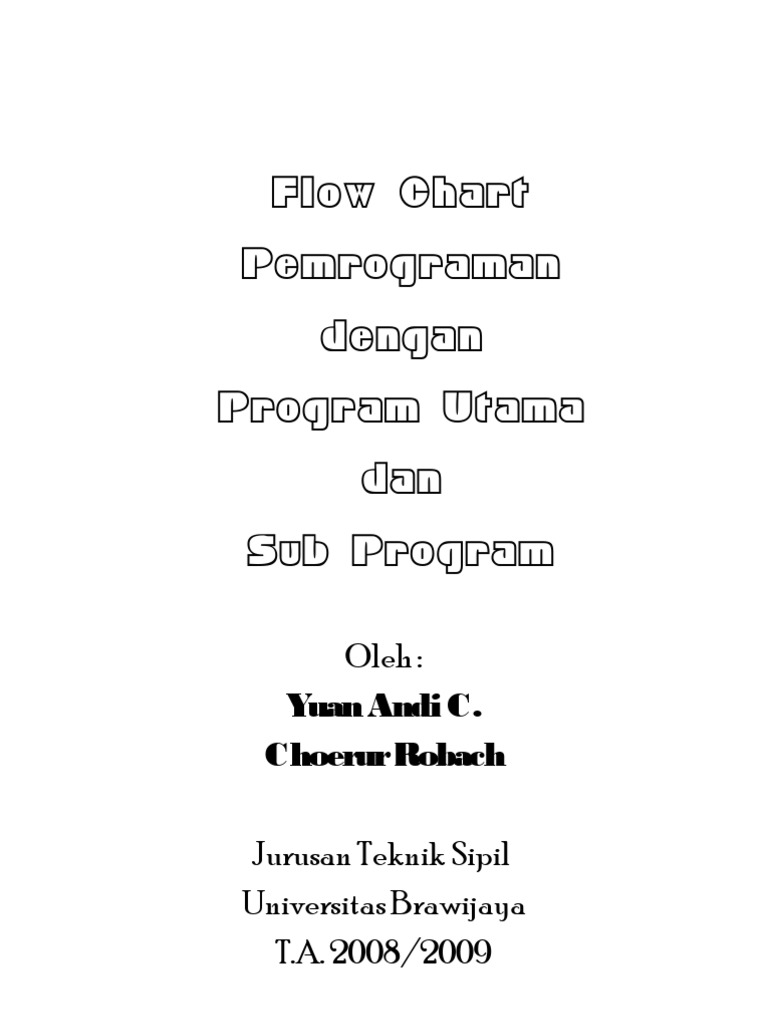 Flow Chart
Pemrograman
dengan
Program Utama
dan
Sub Program

Oleh :
Yuan Andi C.
Choerur Robach

Jurusan Teknik Sipil
Universitas Brawijaya
T.A. 2008/2009